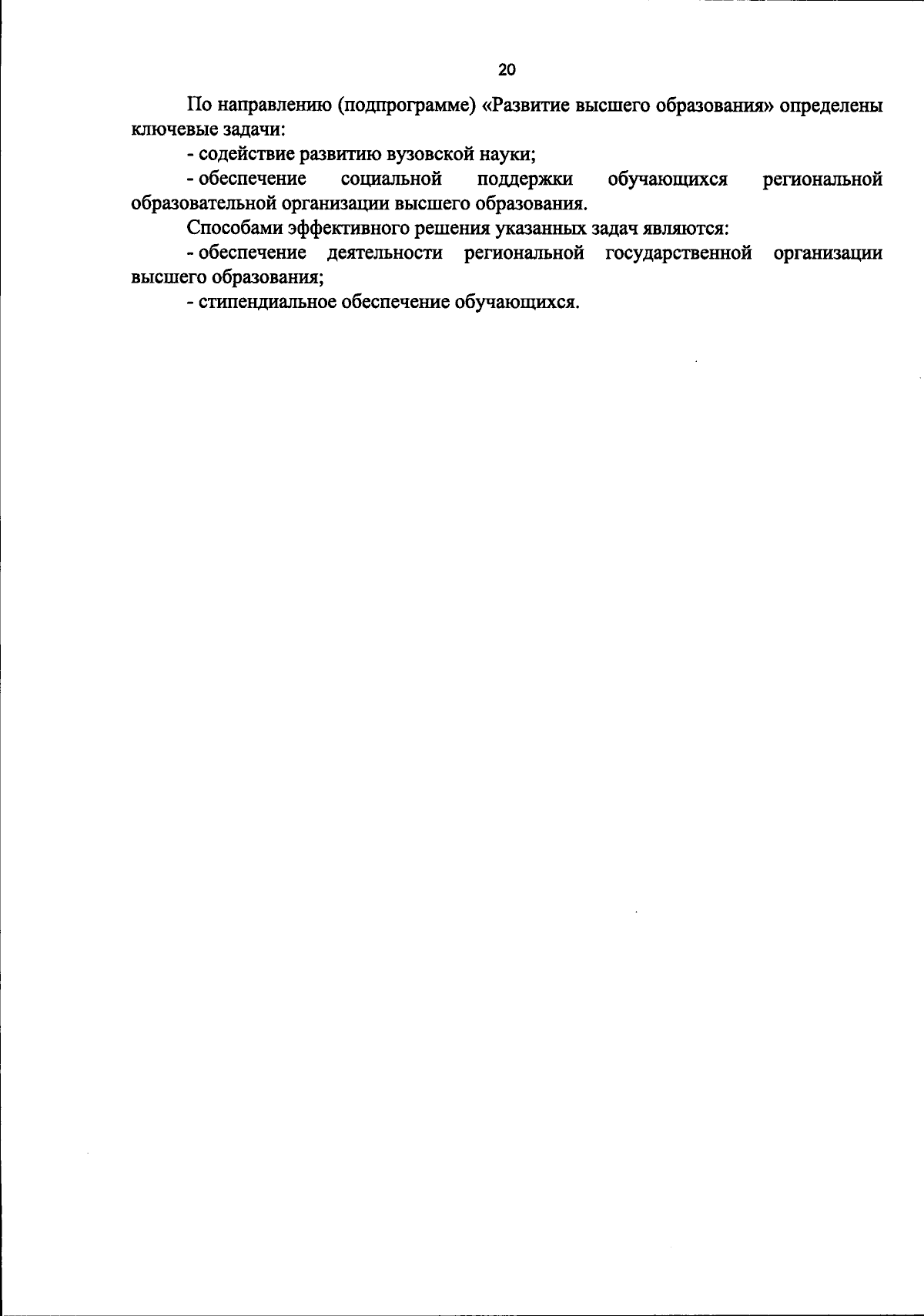 20

По направлению (подпрограмме) «Развитие высшего образования» определены ключевые задачи:

- содействие развитию вузовской науки;

- обеспечение социальной поддержки обучающихся региональной образовательной организации высшего образования.

Способами эффективного решения указанных задач являются:

- обеспечение деятельности региональной государственной организации высшего образования;

- стипендиальное обеспечение обучающихся.